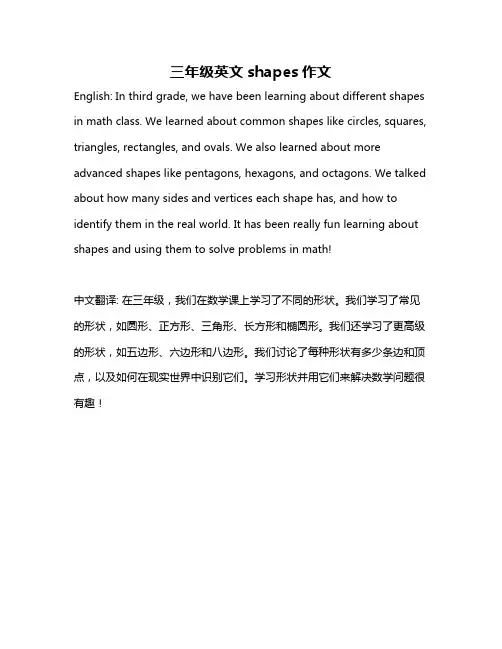 三年级英文 shapes 作文

English: In third grade, we have been learning about different shapes in math class. We learned about common shapes like circles, squares, triangles, rectangles, and ovals. We also learned about more advanced shapes like pentagons, hexagons, and octagons. We talked about how many sides and vertices each shape has, and how to identify them in the real world. It has been really fun learning about shapes and using them to solve problems in math!

中文翻译: 在三年级，我们在数学课上学习了不同的形状。我们学习了常见的形状，如圆形、正方形、三角形、长方形和椭圆形。我们还学习了更高级的形状，如五边形、六边形和八边形。我们讨论了每种形状有多少条边和顶点，以及如何在现实世界中识别它们。学习形状并用它们来解决数学问题很有趣！